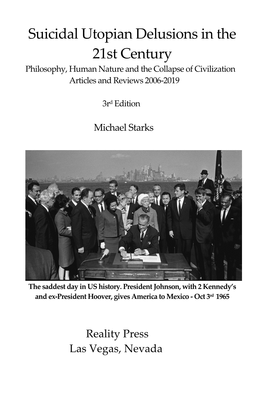 Suicidal Utopian Delusions in the 21st Century

Philosophy, Human Nature and the Collapse of Civilization
Articles and Reviews 2006-2019

3rd Edition

Michael Starks

The saddest day in US history. President Johnson, with 2 Kennedy's and ex-President Hoover, gives America to Mexico - Oct 3rd 1965

Reality Press
Las Vegas, Nevada